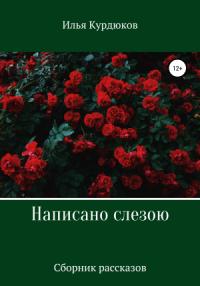 Илья Курдюков

12+

Написано слезою

Сборник рассказов